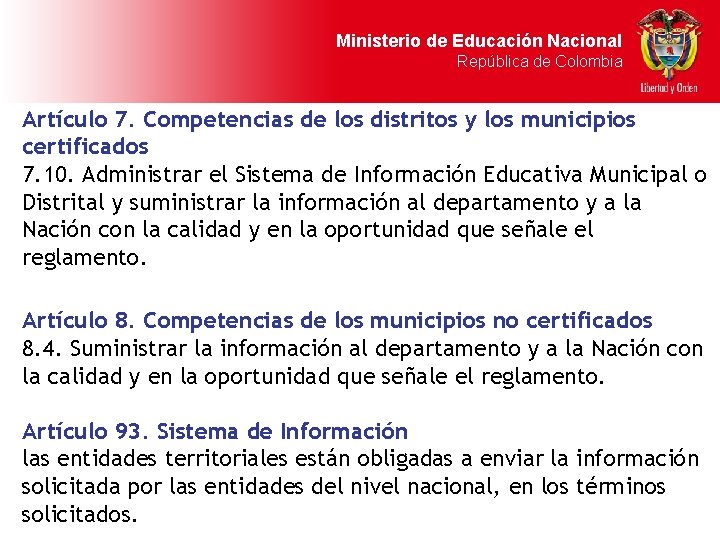 Ministerio de Educación Nacional
República de Colombia

Libertad y Orden

Artículo 7. Competencias de los distritos y los municipios certificados
7.10. Administrar el Sistema de Información Educativa Municipal o Distrital y suministrar la información al departamento y a la Nación con la calidad y en la oportunidad que señale el reglamento.

Artículo 8. Competencias de los municipios no certificados
8.4. Suministrar la información al departamento y a la Nación con la calidad y en la oportunidad que señale el reglamento.

Artículo 93. Sistema de Información
las entidades territoriales están obligadas a enviar la información solicitada por las entidades del nivel nacional, en los términos solicitados.